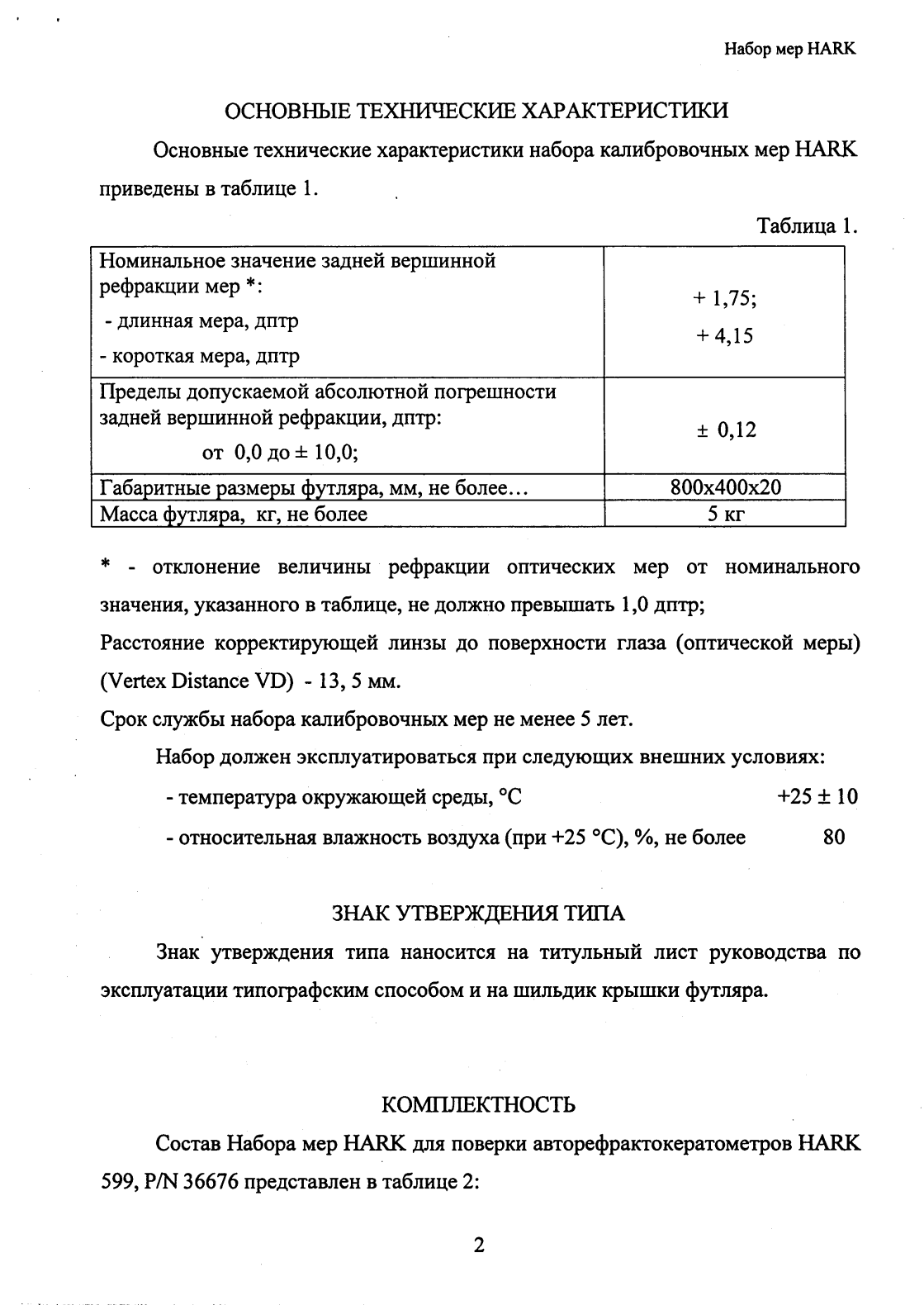 Набор мер HARK

ОСНОВНЫЕ ТЕХНИЧЕСКИЕ ХАРАКТЕРИСТИКИ

Основные технические характеристики набора калибровочных мер HARK приведены в таблице 1.

Таблица 1.

| Номинальное значение задней вершинной рефракции мер *: - длинная мера, дптр - короткая мера, дптр | + 1,75; + 4,15 |
|---|---|
| Пределы допускаемой абсолютной погрешности задней вершинной рефракции, дптр: от 0,0 до ± 10,0; | ± 0,12 |
| Габаритные размеры футляра, мм, не более… | 800x400x20 |
| Масса футляра, кг, не более | 5 кг |

* - отклонение величины рефракции оптических мер от номинального значения, указанного в таблице, не должно превышать 1,0 дптр;

Расстояние корректирующей линзы до поверхности глаза (оптической меры) (Vertex Distance VD) - 13, 5 мм.

Срок службы набора калибровочных мер не менее 5 лет.

Набор должен эксплуатироваться при следующих внешних условиях:

- температура окружающей среды, °C +25 ± 10

- относительная влажность воздуха (при +25 °C), %, не более 80

ЗНАК УТВЕРЖДЕНИЯ ТИПА

Знак утверждения типа наносится на титульный лист руководства по эксплуатации типографским способом и на шильдик крышки футляра.

КОМПЛЕКТНОСТЬ

Состав Набора мер HARK для поверки авторефрактокератометров HARK 599, P/N 36676 представлен в таблице 2:

2